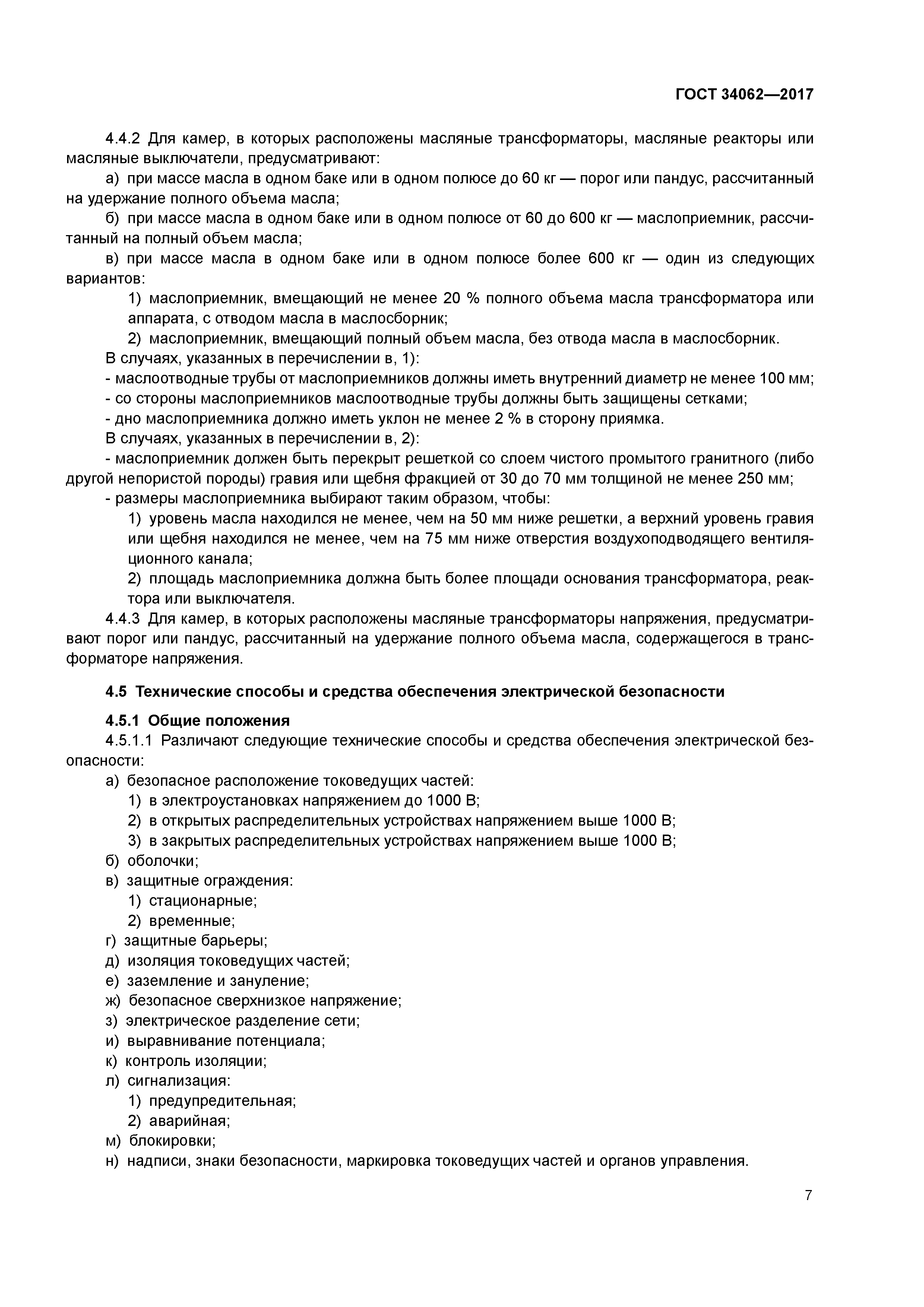 ГОСТ 34062—2017

4.4.2 Для камер, в которых расположены масляные трансформаторы, масляные реакторы или масляные выключатели, предусматривают:

а) при массе масла в одном баке или в одном полюсе до 60 кг — порог или пандус, рассчитанный на удержание полного объема масла;

б) при массе масла в одном баке или в одном полюсе от 60 до 600 кг — маслоприемник, рассчитанный на полный объем масла;

в) при массе масла в одном баке или в одном полюсе более 600 кг — один из следующих вариантов:

1) маслоприемник, вмещающий не менее 20 % полного объема масла трансформатора или аппарата, с отводом масла в маслосборник;

2) маслоприемник, вмещающий полный объем масла, без отвода масла в маслосборник.

В случаях, указанных в перечислении в, 1):

- маслоотводные трубы от маслоприемников должны иметь внутренний диаметр не менее 100 мм;

- со стороны маслоприемников маслоотводные трубы должны быть защищены сетками;

- дно маслоприемника должно иметь уклон не менее 2 % в сторону приямка.

В случаях, указанных в перечислении в, 2):

- маслоприемник должен быть перекрыт решеткой со слоем чистого промытого гранитного (либо другой непористой породы) гравия или щебня фракцией от 30 до 70 мм толщиной не менее 250 мм;

- размеры маслоприемника выбирают таким образом, чтобы:

1) уровень масла находился не менее, чем на 50 мм ниже решетки, а верхний уровень гравия или щебня находился не менее, чем на 75 мм ниже отверстия воздухоподводящего вентиляционного канала;

2) площадь маслоприемника должна быть более площади основания трансформатора, реактора или выключателя.

4.4.3 Для камер, в которых расположены масляные трансформаторы напряжения, предусматривают порог или пандус, рассчитанный на удержание полного объема масла, содержащегося в трансформаторе напряжения.

4.5 Технические способы и средства обеспечения электрической безопасности

4.5.1 Общие положения

4.5.1.1 Различают следующие технические способы и средства обеспечения электрической безопасности:

а) безопасное расположение токоведущих частей:

1) в электроустановках напряжением до 1000 В;

2) в открытых распределительных устройствах напряжением выше 1000 В;

3) в закрытых распределительных устройствах напряжением выше 1000 В;

б) оболочки;

в) защитные ограждения:

1) стационарные;

2) временные;

г) защитные барьеры;

д) изоляция токоведущих частей;

е) заземление и зануление;

ж) безопасное сверхнизкое напряжение;

з) электрическое разделение сети;

и) выравнивание потенциала;

к) контроль изоляции;

л) сигнализация:

1) предупредительная;

2) аварийная;

м) блокировки;

н) надписи, знаки безопасности, маркировка токоведущих частей и органов управления.

7